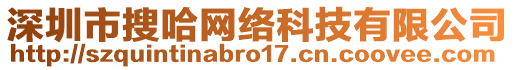 深圳市搜哈网络科技有限公司
http://szquintinabro17.cn.coovee.com